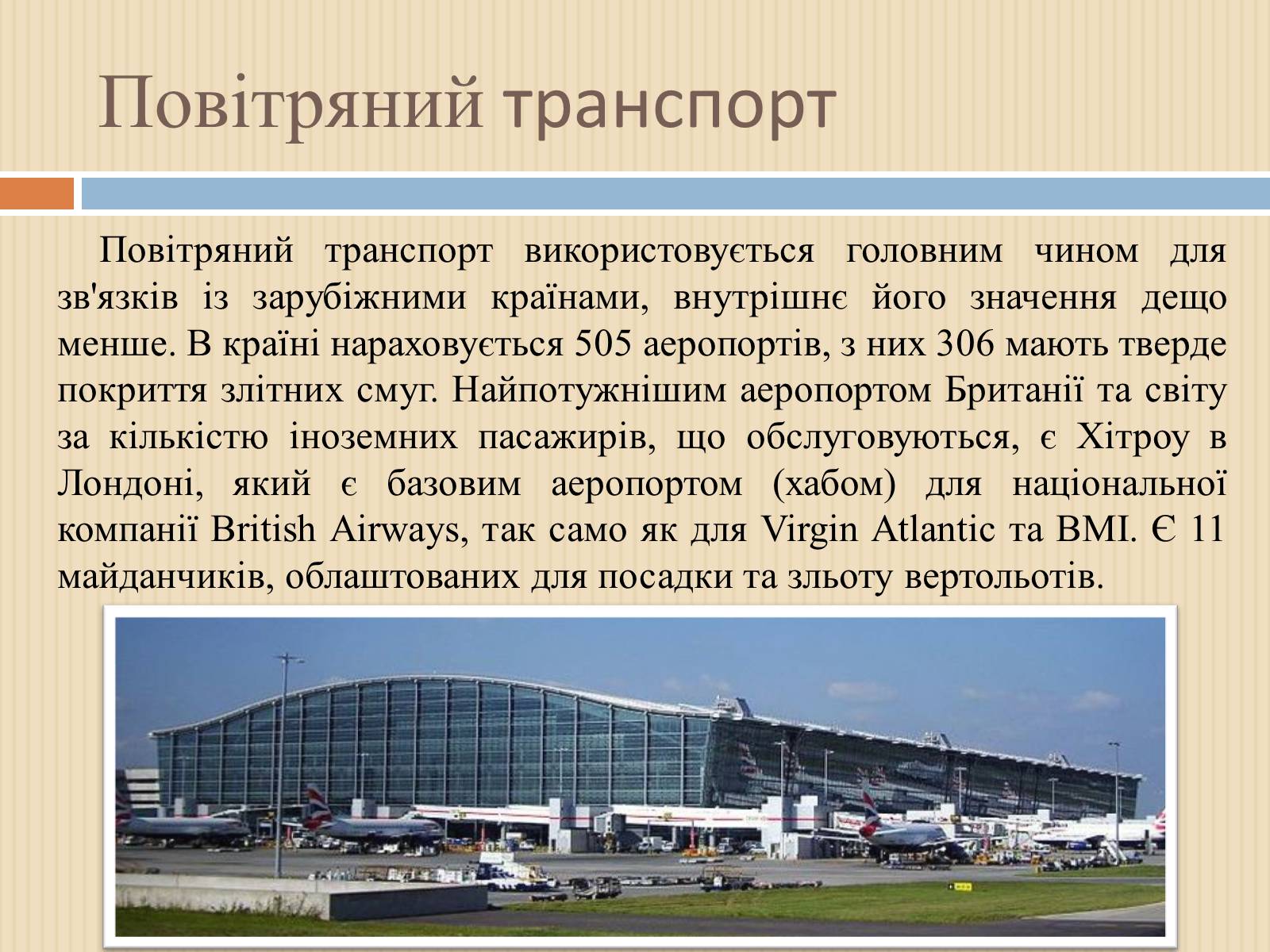 Повітряний транспорт

Повітряний транспорт використовується головним чином для зв'язків із зарубіжними країнами, внутрішнє його значення дещо менше. В країні нараховується 505 аеропортів, з них 306 мають тверде покриття злітних смуг. Найпотужнішим аеропортом Британії та світу за кількістю іноземних пасажирів, що обслуговуються, є Хітроу в Лондоні, який є базовим аеропортом (хабом) для національної компанії British Airways, так само як для Virgin Atlantic та BMI. Є 11 майданчиків, облаштованих для посадки та зльоту вертольотів.